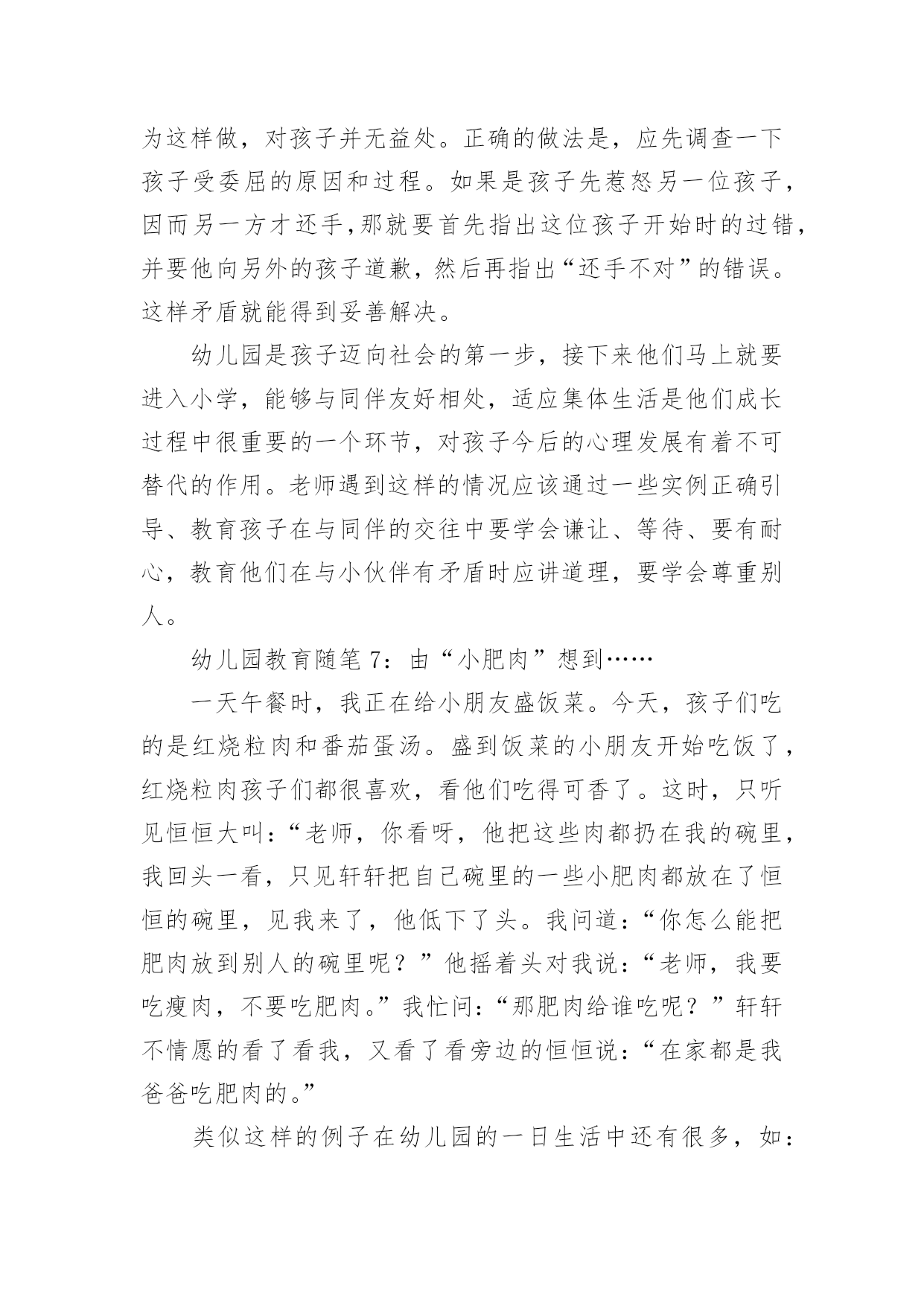 为这样做，对孩子并无益处。正确的做法是，应先调查一下孩子受委屈的原因和过程。如果是孩子先惹怒另一位孩子，因而另一方才还手，那就要首先指出这位孩子开始时的过错，并要他向另外的孩子道歉，然后再指出“还手不对”的错误。这样矛盾就能得到妥善解决。

幼儿园是孩子迈向社会的第一步，接下来他们马上就要进入小学，能够与同伴友好相处，适应集体生活是他们成长过程中很重要的一个环节，对孩子今后的心理发展有着不可替代的作用。老师遇到这样的情况应该通过一些实例正确引导、教育孩子在与同伴的交往中要学会谦让、等待、要有耐心，教育他们在与小伙伴有矛盾时应讲道理，要学会尊重别人。

幼儿园教育随笔 7：由“小肥肉”想到……

一天午餐时，我正在给小朋友盛饭菜。今天，孩子们吃的是红烧粒肉和番茄蛋汤。盛到饭菜的小朋友开始吃饭了，红烧粒肉孩子们都很喜欢，看他们吃得可香了。这时，只听见恒恒大叫：“老师，你看呀，他把这些肉都扔在我的碗里，我回头一看，只见轩轩把自己碗里的一些小肥肉都放在了恒恒的碗里，见我来了，他低下了头。我问道：“你怎么能把肥肉放到别人的碗里呢？”他摇着头对我说：“老师，我要吃瘦肉，不要吃肥肉。”我忙问：“那肥肉给谁吃呢？”轩轩不情愿的看了看我，又看了看旁边的恒恒说：“在家都是我爸爸吃肥肉的。”

类似这样的例子在幼儿园的一日生活中还有很多，如：